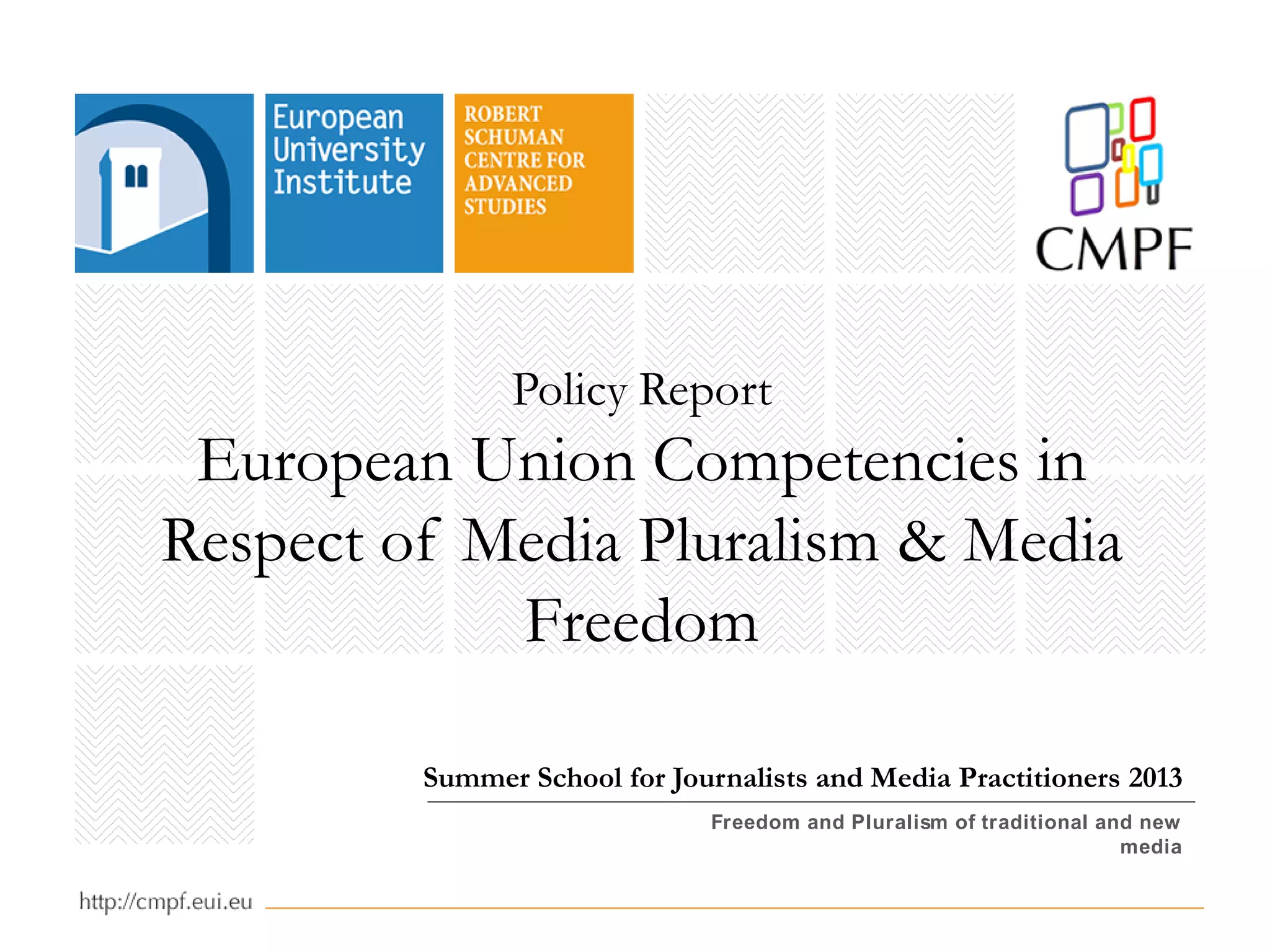 European University Institute

ROBERT SCHUMAN CENTRE FOR ADVANCED STUDIES

CMPF

Policy Report

European Union Competencies in Respect of Media Pluralism & Media Freedom

Summer School for Journalists and Media Practitioners 2013

Freedom and Pluralism of traditional and new media

http://cmpf.eui.eu